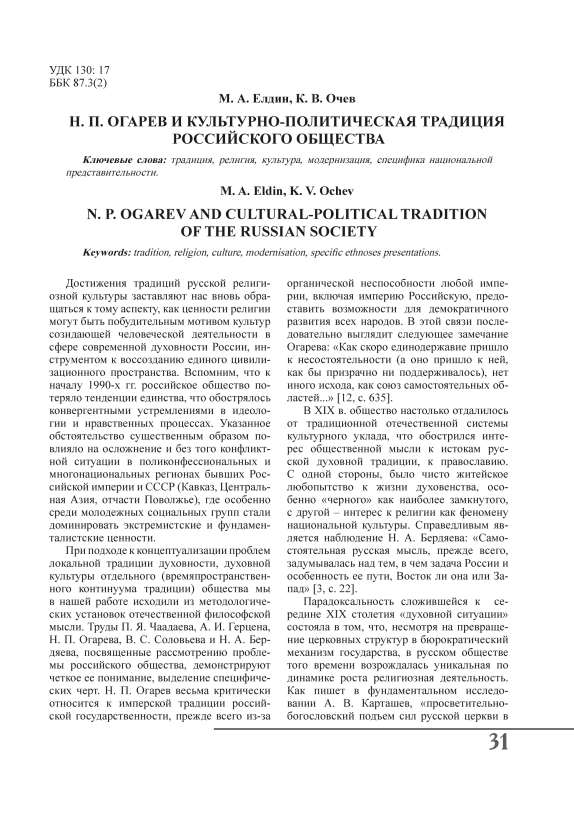 УДК 130: 17
ББК 87.3(2)

М. А. Елдин, К. В. Очев

Н. П. ОГАРЕВ И КУЛЬТУРНО-ПОЛИТИЧЕСКАЯ ТРАДИЦИЯ РОССИЙСКОГО ОБЩЕСТВА

Ключевые слова: традиция, религия, культура, модернизация, специфика национальной представительности.

M. A. Eldin, K. V. Ochev

N. P. OGAREV AND CULTURAL-POLITICAL TRADITION OF THE RUSSIAN SOCIETY

Keywords: tradition, religion, culture, modernisation, specific ethnoses presentations.

Достижения традиций русской религиозной культуры заставляют нас вновь обращаться к тому аспекту, как ценности религии могут быть побудительным мотивом культур созидающей человеческой деятельности в сфере современной духовности России, инструментом к воссозданию единого цивилизационного пространства. Вспомним, что к началу 1990-х гг. российское общество потеряло тенденции единства, что обострялось конвергентными устремлениями в идеологии и нравственных процессах. Указанное обстоятельство существенным образом повлияло на осложнение и без того конфликтной ситуации в поликонфессиональных и многонациональных регионах бывших Российской империи и СССР (Кавказ, Центральная Азия, отчасти Поволжье), где особенно среди молодежных социальных групп стали доминировать экстремистские и фундаменталистские ценности.

При подходе к концептуализации проблем локальной традиции духовности, духовной культуры отдельного (времяпространственного континуума традиции) общества мы в нашей работе исходили из методологических установок отечественной философской мысли. Труды П. Я. Чаадаева, А. И. Герцена, Н. П. Огарева, В. С. Соловьева и Н. А. Бердяева, посвященные рассмотрению проблемы российского общества, демонстрируют четкое ее понимание, выделение специфических черт. Н. П. Огарев весьма критически относится к имперской традиции российской государственности, прежде всего из-за органической неспособности любой империи, включая империю Российскую, предоставить возможности для демократичного развития всех народов. В этой связи последовательно выглядит следующее замечание Огарева: «Как скоро единодержавие пришло к несостоятельности (а оно пришло к ней, как бы призрачно ни поддерживалось), нет иного исхода, как союз самостоятельных областей...» [12, с. 635].

В XIX в. общество настолько отдалилось от традиционной отечественной системы культурного уклада, что обострился интерес общественной мысли к истокам русской духовной традиции, к православию. С одной стороны, было чисто житейское любопытство к жизни духовенства, особенно «черного» как наиболее замкнутого, с другой – интерес к религии как феномену национальной культуры. Справедливым является наблюдение Н. А. Бердяева: «Самостоятельная русская мысль, прежде всего, задумывалась над тем, в чем задача России и особенность ее пути, Восток ли она или Запад» [3, с. 22].

Парадоксальность сложившейся к середине XIX столетия «духовной ситуации» состояла в том, что, несмотря на превращение церковных структур в бюрократический механизм государства, в русском обществе того времени возрождалась уникальная по динамике роста религиозная деятельность. Как пишет в фундаментальном исследовании А. В. Карташев, «просветительно-богословский подъем сил русской церкви в

31